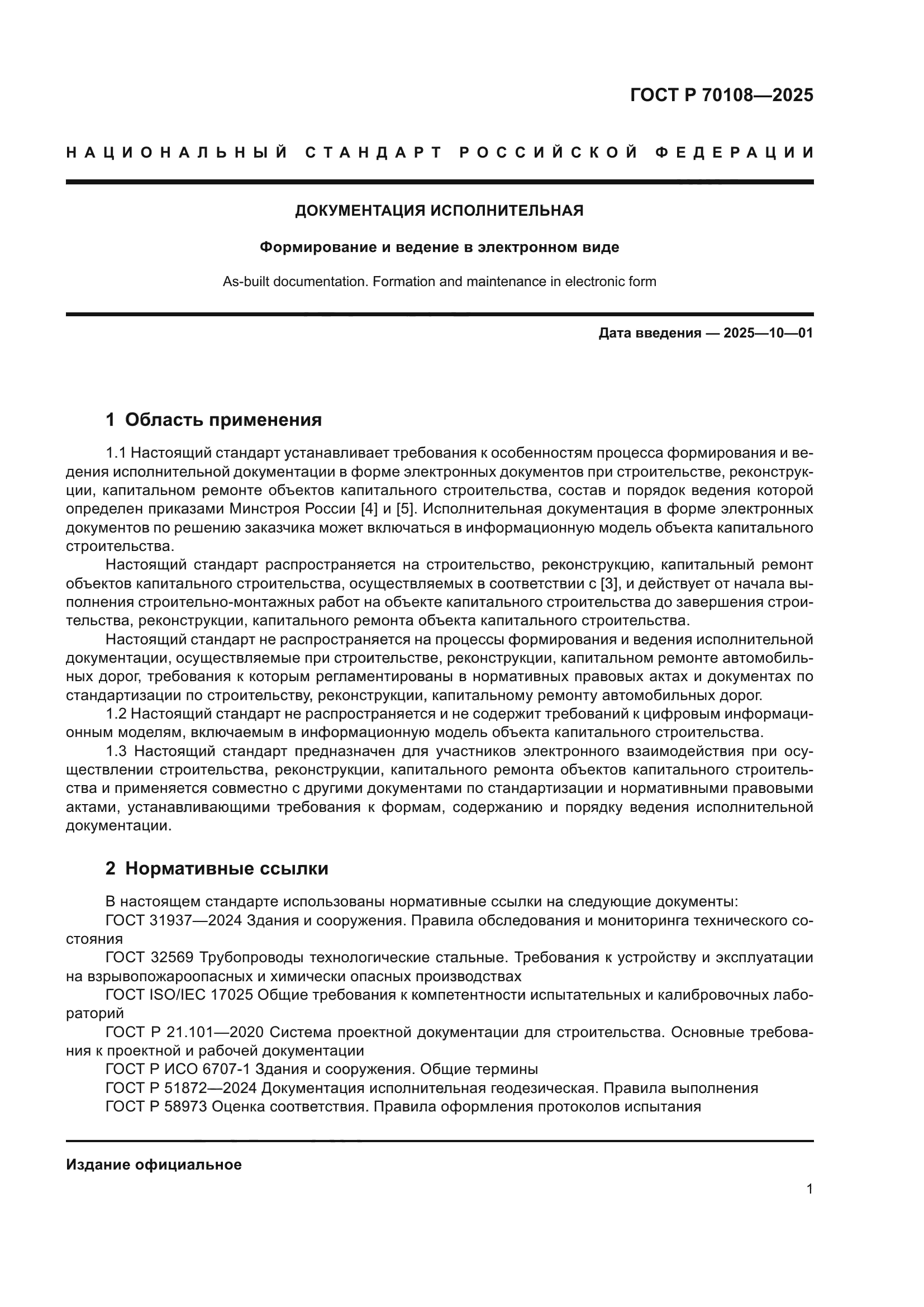 ГОСТ Р 70108—2025

НАЦИОНАЛЬНЫЙ СТАНДАРТ РОССИЙСКОЙ ФЕДЕРАЦИИ

ДОКУМЕНТАЦИЯ ИСПОЛНИТЕЛЬНАЯ

Формирование и ведение в электронном виде

As-built documentation. Formation and maintenance in electronic form

Дата введения — 2025—10—01

1 Область применения

1.1 Настоящий стандарт устанавливает требования к особенностям процесса формирования и ведения исполнительной документации в форме электронных документов при строительстве, реконструкции, капитальном ремонте объектов капитального строительства, состав и порядок ведения которой определен приказами Минстроя России [4] и [5]. Исполнительная документация в форме электронных документов по решению заказчика может включаться в информационную модель объекта капитального строительства.

Настоящий стандарт распространяется на строительство, реконструкцию, капитальный ремонт объектов капитального строительства, осуществляемых в соответствии с [3], и действует от начала выполнения строительно-монтажных работ на объекте капитального строительства до завершения строительства, реконструкции, капитального ремонта объекта капитального строительства.

Настоящий стандарт не распространяется на процессы формирования и ведения исполнительной документации, осуществляемые при строительстве, реконструкции, капитальном ремонте автомобильных дорог, требования к которым регламентированы в нормативных правовых актах и документах по стандартизации по строительству, реконструкции, капитальному ремонту автомобильных дорог.

1.2 Настоящий стандарт не распространяется и не содержит требований к цифровым информационным моделям, включаемым в информационную модель объекта капитального строительства.

1.3 Настоящий стандарт предназначен для участников электронного взаимодействия при осуществлении строительства, реконструкции, капитального ремонта объектов капитального строительства и применяется совместно с другими документами по стандартизации и нормативными правовыми актами, устанавливающими требования к формам, содержанию и порядку ведения исполнительной документации.

2 Нормативные ссылки

В настоящем стандарте использованы нормативные ссылки на следующие документы:

ГОСТ 31937—2024 Здания и сооружения. Правила обследования и мониторинга технического состояния

ГОСТ 32569 Трубопроводы технологические стальные. Требования к устройству и эксплуатации на взрывопожароопасных и химически опасных производствах

ГОСТ ISO/IEC 17025 Общие требования к компетентности испытательных и калибровочных лабораторий

ГОСТ Р 21.101—2020 Система проектной документации для строительства. Основные требования к проектной и рабочей документации

ГОСТ Р ИСО 6707-1 Здания и сооружения. Общие термины

ГОСТ Р 51872—2024 Документация исполнительная геодезическая. Правила выполнения

ГОСТ Р 58973 Оценка соответствия. Правила оформления протоколов испытания

Издание официальное

1